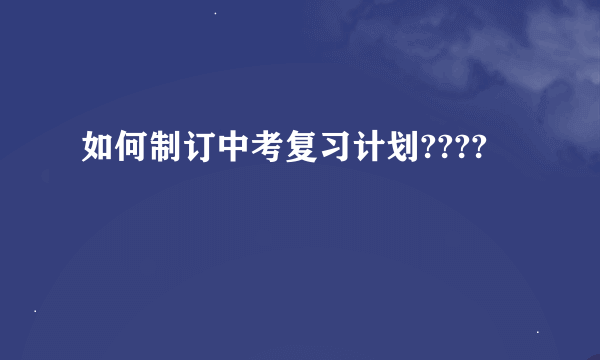 如何制订中考复习计划????